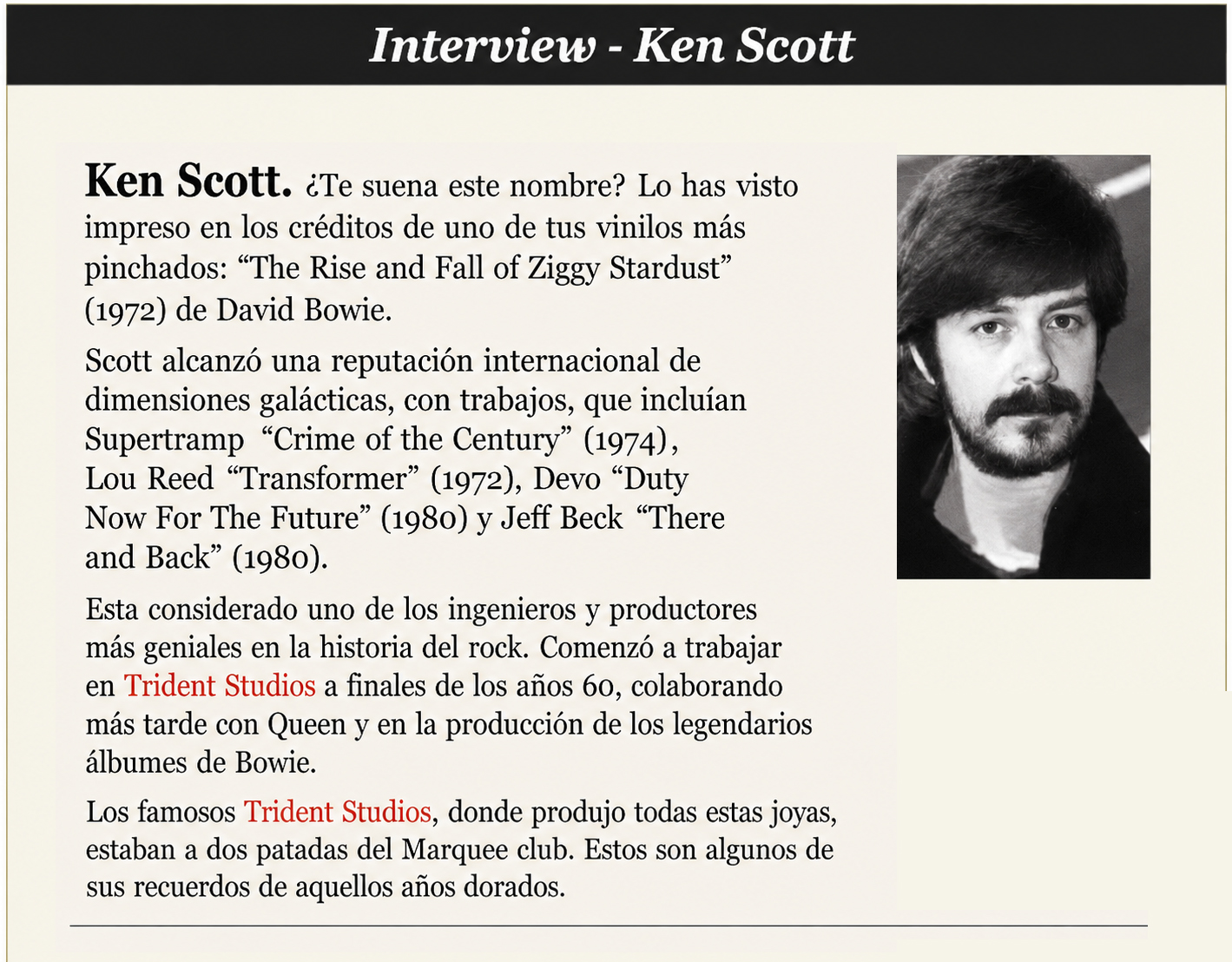 Interview - Ken Scott

Ken Scott. ¿Te suena este nombre? Lo has visto impreso en los créditos de uno de tus vinilos más pinchados: “The Rise and Fall of Ziggy Stardust” (1972) de David Bowie.

Scott alcanzó una reputación internacional de dimensiones galácticas, con trabajos, que incluían Supertramp “Crime of the Century” (1974), Lou Reed “Transformer” (1972), Devo “Duty Now For The Future” (1980) y Jeff Beck “There and Back” (1980).

Esta considerado uno de los ingenieros y productores más geniales en la historia del rock. Comenzó a trabajar en Trident Studios a finales de los años 60, colaborando más tarde con Queen y en la producción de los legendarios álbumes de Bowie.

Los famosos Trident Studios, donde produjo todas estas joyas, estaban a dos patadas del Marquee club. Estos son algunos de sus recuerdos de aquellos años dorados.